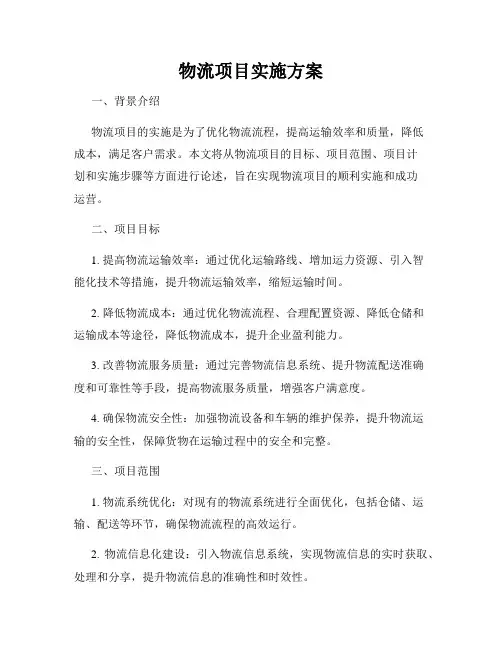 物流项目实施方案

一、背景介绍

物流项目的实施是为了优化物流流程，提高运输效率和质量，降低成本，满足客户需求。本文将从物流项目的目标、项目范围、项目计划和实施步骤等方面进行论述，旨在实现物流项目的顺利实施和成功运营。

二、项目目标

1. 提高物流运输效率：通过优化运输路线、增加运力资源、引入智能化技术等措施，提升物流运输效率，缩短运输时间。

2. 降低物流成本：通过优化物流流程、合理配置资源、降低仓储和运输成本等途径，降低物流成本，提升企业盈利能力。

3. 改善物流服务质量：通过完善物流信息系统、提升物流配送准确度和可靠性等手段，提高物流服务质量，增强客户满意度。

4. 确保物流安全性：加强物流设备和车辆的维护保养，提升物流运输的安全性，保障货物在运输过程中的安全和完整。

三、项目范围

1. 物流系统优化：对现有的物流系统进行全面优化，包括仓储、运输、配送等环节，确保物流流程的高效运行。

2. 物流信息化建设：引入物流信息系统，实现物流信息的实时获取、处理和分享，提升物流信息的准确性和时效性。